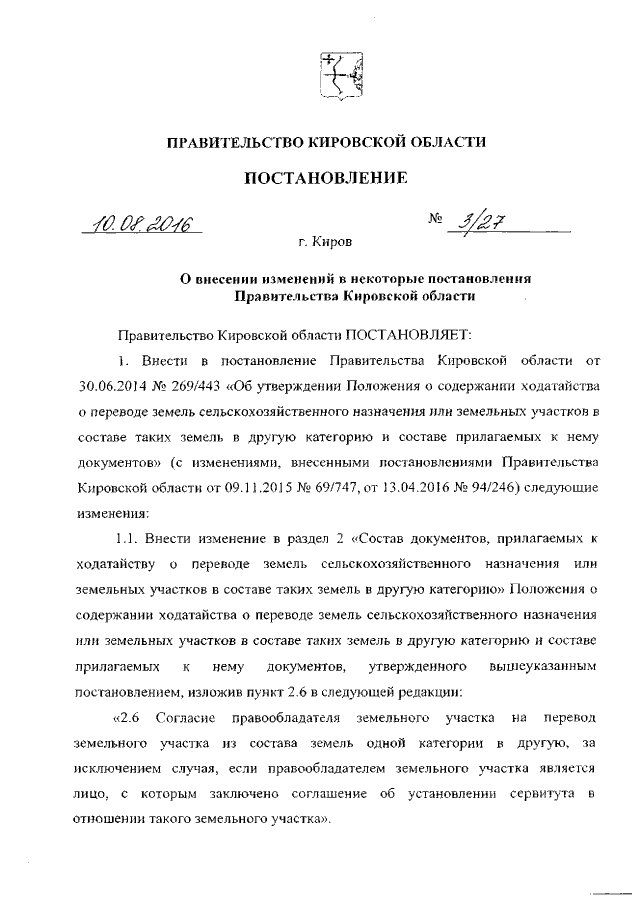 ПРАВИТЕЛЬСТВО КИРОВСКОЙ ОБЛАСТИ

ПОСТАНОВЛЕНИЕ

10.08.2016 № 3/27

г. Киров

О внесении изменений в некоторые постановления Правительства Кировской области

Правительство Кировской области ПОСТАНОВЛЯЕТ:

1. Внести в постановление Правительства Кировской области от 30.06.2014 № 269/443 «Об утверждении Положения о содержании ходатайства о переводе земель сельскохозяйственного назначения или земельных участков в составе таких земель в другую категорию и составе прилагаемых к нему документов» (с изменениями, внесенными постановлениями Правительства Кировской области от 09.11.2015 № 69/747, от 13.04.2016 № 94/246) следующие изменения:

1.1. Внести изменение в раздел 2 «Состав документов, прилагаемых к ходатайству о переводе земель сельскохозяйственного назначения или земельных участков в составе таких земель в другую категорию» Положения о содержании ходатайства о переводе земель сельскохозяйственного назначения или земельных участков в составе таких земель в другую категорию и составе прилагаемых к нему документов, утвержденного вышеуказанным постановлением, изложив пункт 2.6 в следующей редакции:

«2.6 Согласие правообладателя земельного участка на перевод земельного участка из состава земель одной категории в другую, за исключением случая, если правообладателем земельного участка является лицо, с которым заключено соглашение об установлении сервитута в отношении такого земельного участка».